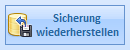 Sicherung wiederherstellen